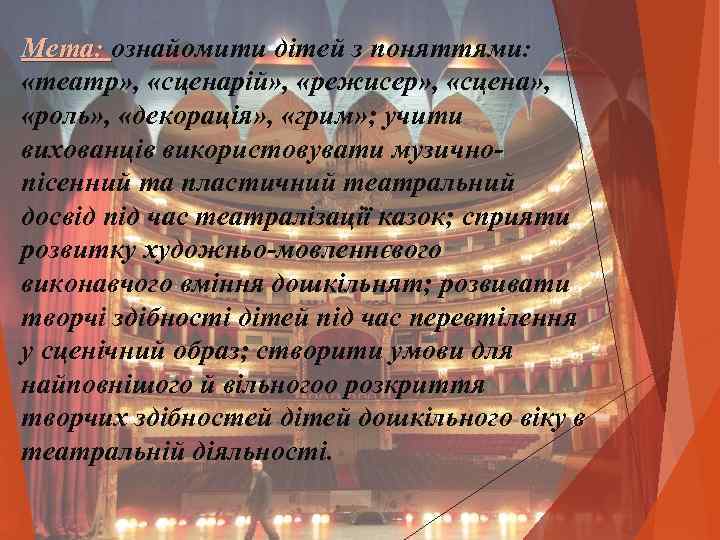 Мета: ознайомити дітей з поняттями: «театр», «сценарій», «режисер», «сцена», «роль», «декорація», «грим»; учити вихованців використовувати музично-пісенний та пластичний театральний досвід під час театралізації казок; сприяти розвитку художньо-мовленнєвого виконавчого вміння дошкільнят; розвивати творчі здібності дітей під час перевтілення у сценічний образ; створити умови для найповнішого й вільногоо розкриття творчих здібностей дітей дошкільного віку в театральній діяльності.